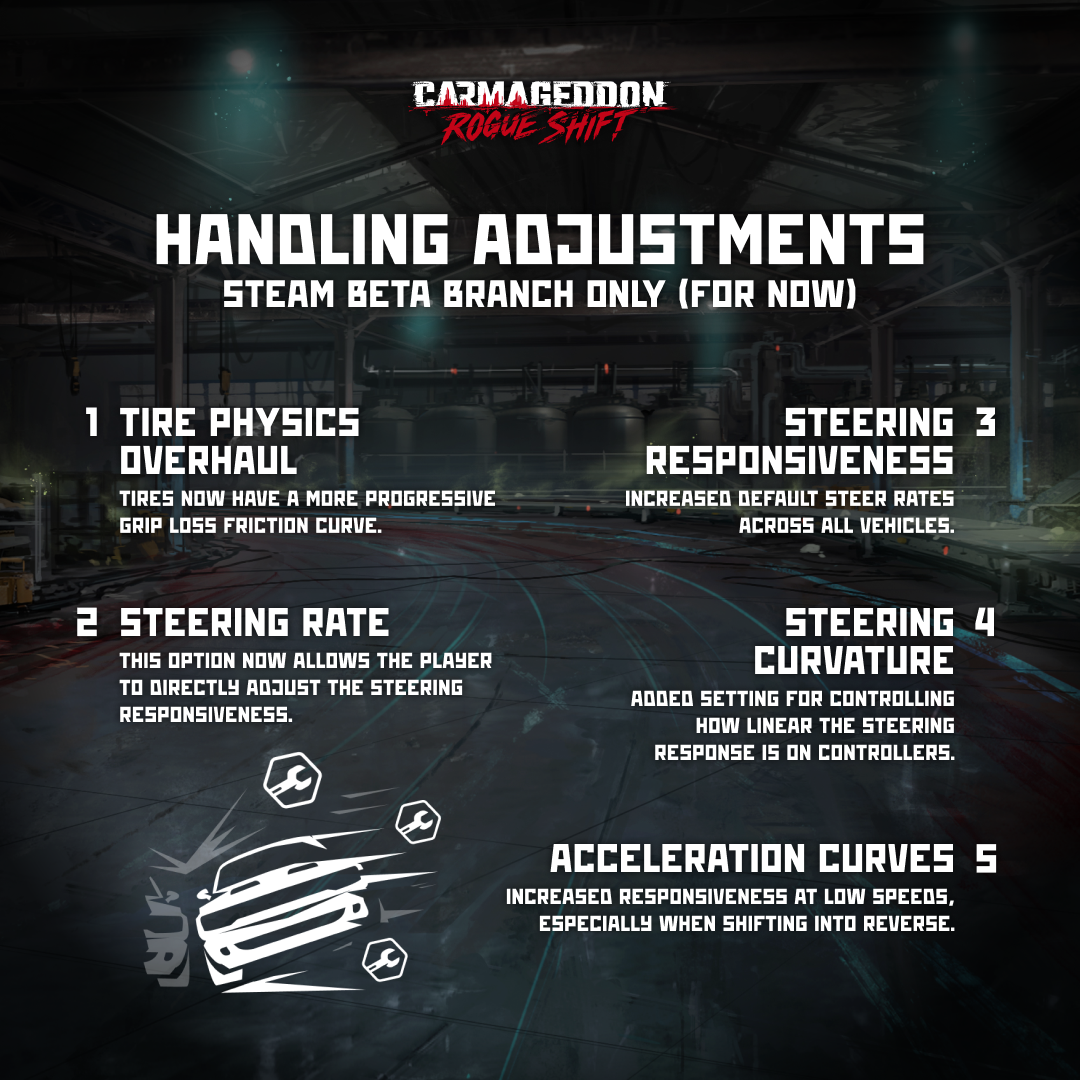 CARMAGEDDON
ROGUE SHIFT

HANDLING ADJUSTMENTS
STEAM BETA BRANCH ONLY (FOR NOW)

1 TIRE PHYSICS OVERHAUL
TIRES NOW HAVE A MORE PROGRESSIVE GRIP LOSS FRICTION CURVE.

2 STEERING RATE
THIS OPTION NOW ALLOWS THE PLAYER TO DIRECTLY ADJUST THE STEERING RESPONSIVENESS.

STEERING RESPONSIVENESS 3
INCREASED DEFAULT STEER RATES ACROSS ALL VEHICLES.

STEERING CURVATURE 4
ADDED SETTING FOR CONTROLLING HOW LINEAR THE STEERING RESPONSE IS ON CONTROLLERS.

ACCELERATION CURVES 5
INCREASED RESPONSIVENESS AT LOW SPEEDS, ESPECIALLY WHEN SHIFTING INTO REVERSE.